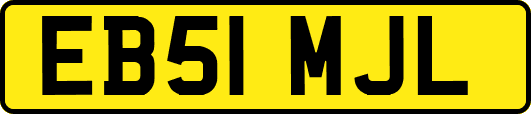 EB51 MJL